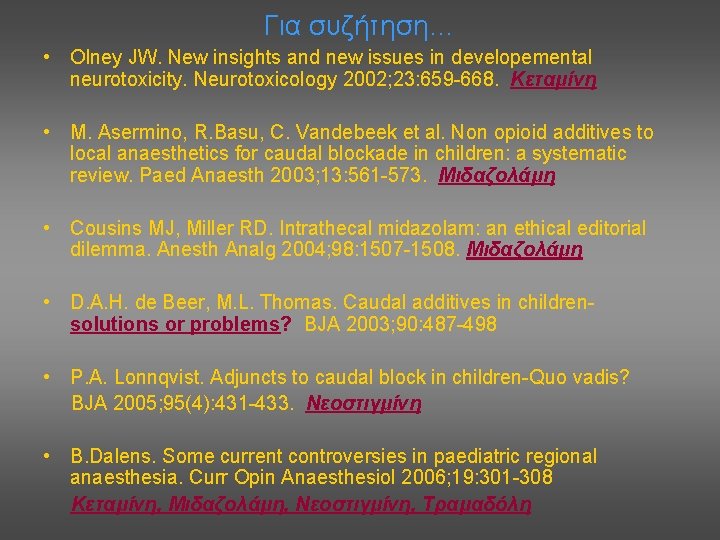 Για συζήτηση…

• Olney JW. New insights and new issues in developemental neurotoxicity. Neurotoxicology 2002;23:659-668. Κεταμίνη

• M. Asermino, R.Basu, C. Vandebeek et al. Non opioid additives to local anaesthetics for caudal blockade in children: a systematic review. Paed Anaesth 2003;13:561-573. Μιδαζολάμη

• Cousins MJ, Miller RD. Intrathecal midazolam: an ethical editorial dilemma. Anesth Analg 2004;98:1507-1508. Μιδαζολάμη

• D.A.H. de Beer, M.L. Thomas. Caudal additives in children-solutions or problems? BJA 2003;90:487-498

• P.A. Lonnqvist. Adjuncts to caudal block in children-Quo vadis? BJA 2005;95(4):431-433. Νεοστιγμίνη

• B.Dalens. Some current controversies in paediatric regional anaesthesia. Curr Opin Anaesthesiol 2006;19:301-308
Κεταμίνη, Μιδαζολάμη, Νεοστιγμίνη, Τραμαδόλη